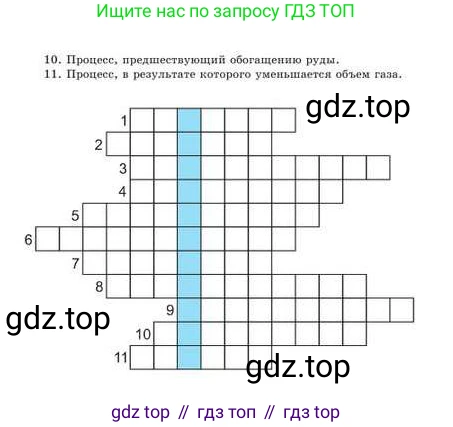 Ищите нас по запросу ГДЗ ТОП

10. Процесс, предшествующий обогащению руды.
11. Процесс, в результате которого уменьшается объем газа.

gdz.top

1
2
3
4
5
6
7
8
9
10
11

gdz.top

gdz.top

gdz top // гдз топ // гдз top